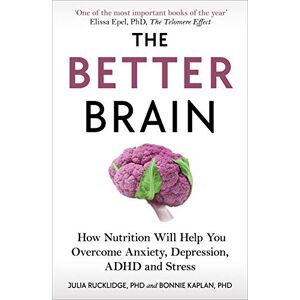 'One of the most important books of the year'
Elissa Epel, PhD, The Telomere Effect

THE
BETTER
BRAIN

How Nutrition Will Help You Overcome Anxiety, Depression, ADHD and Stress

JULIA RUCKLIDGE, PHD and BONNIE KAPLAN, PHD